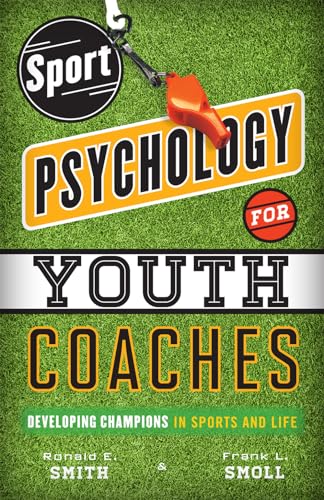 Sport
PSYCHOLOGY
FOR
YOUTH
COACHES
DEVELOPING CHAMPIONS IN SPORTS AND LIFE
Ronald E. SMITH & Frank L. SMOLL